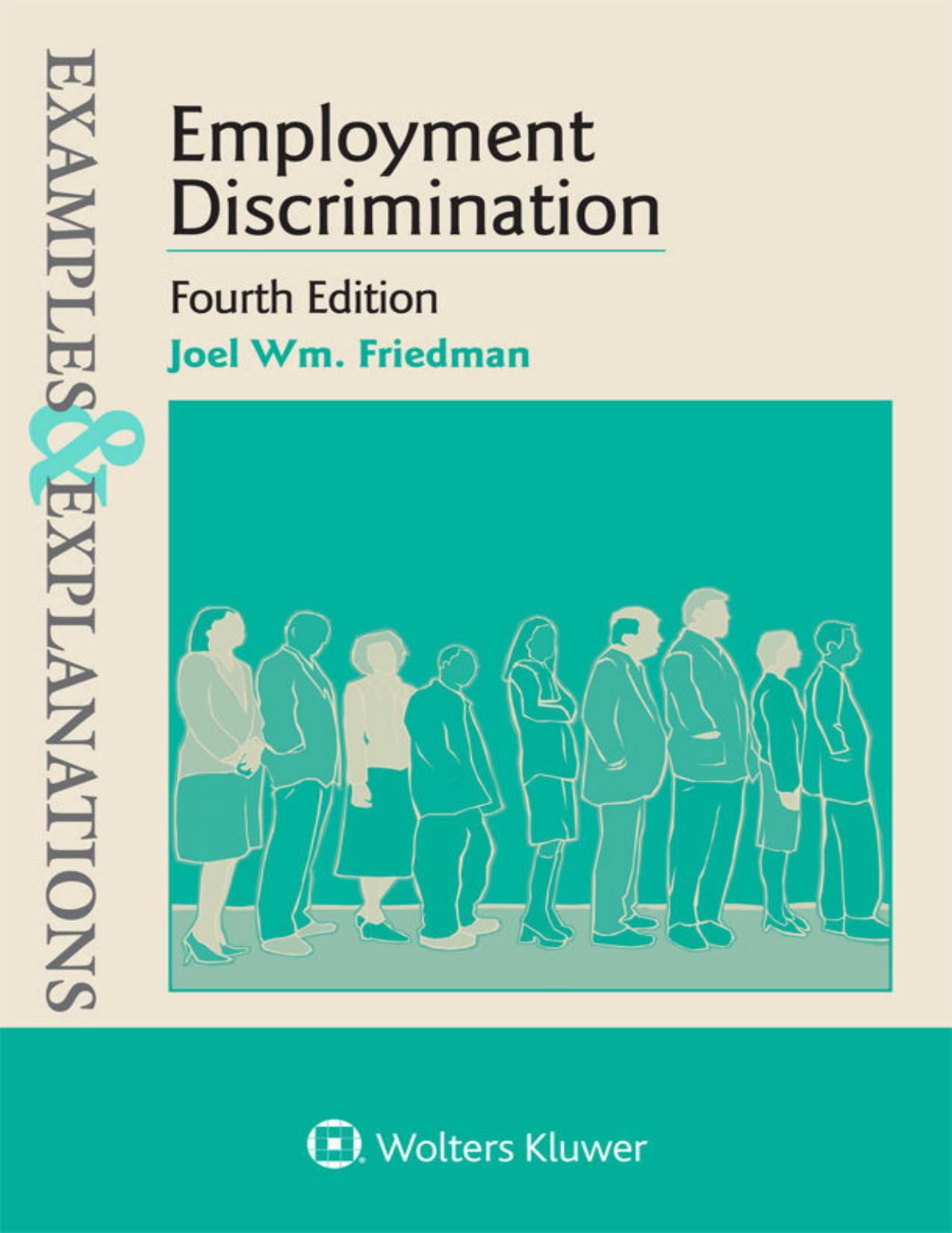 EXAMPLES & EXPLANATIONS

Employment Discrimination

Fourth Edition

Joel Wm. Friedman

Wolters Kluwer